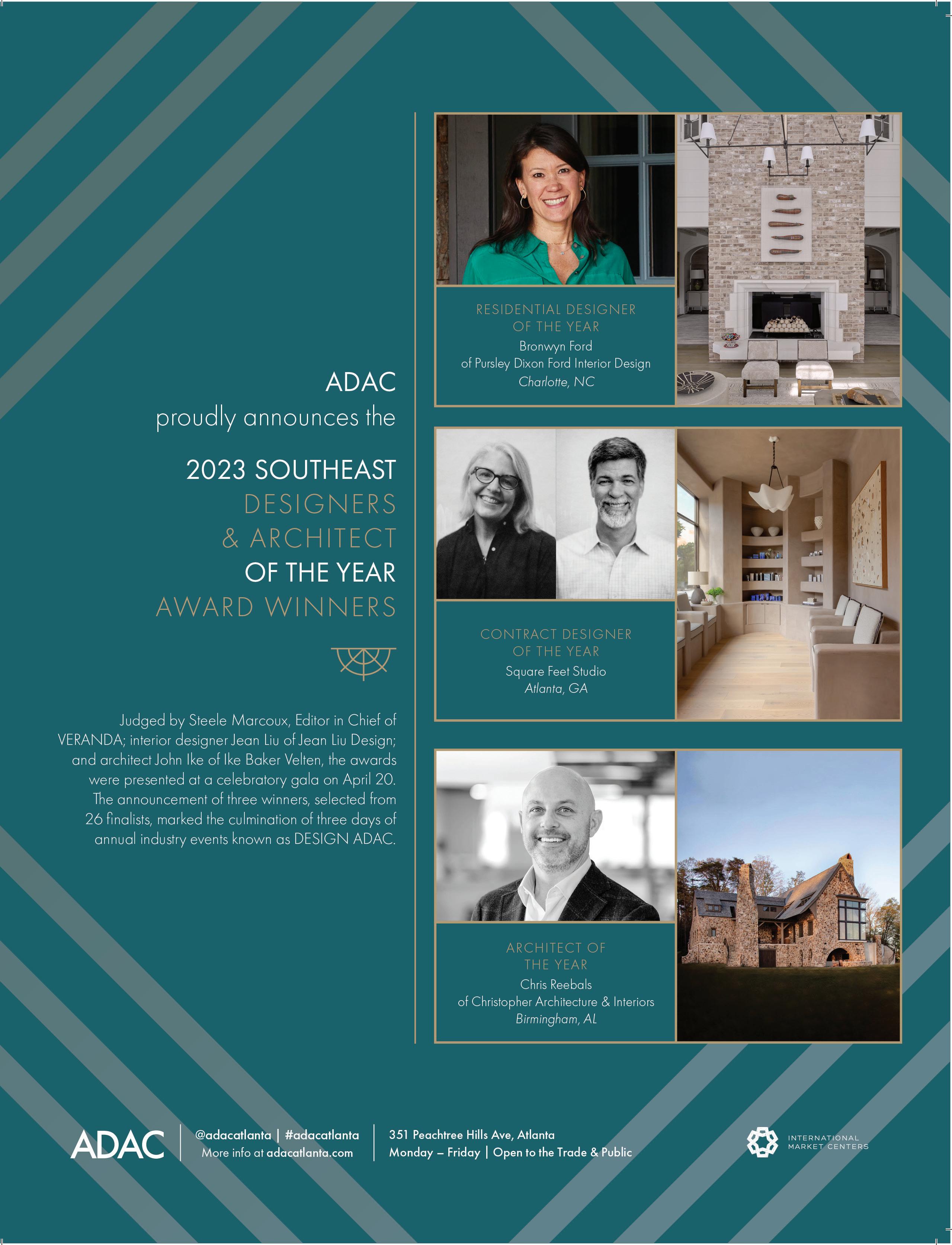 ADAC
proudly announces the

2023 SOUTHEAST
DESIGNERS
& ARCHITECT
OF THE YEAR
AWARD WINNERS

Judged by Steele Marcoux, Editor in Chief of VERANDA; interior designer Jean Liu of Jean Liu Design; and architect John Ike of Ike Baker Velten, the awards were presented at a celebratory gala on April 20. The announcement of three winners, selected from 26 finalists, marked the culmination of three days of annual industry events known as DESIGN ADAC.

RESIDENTIAL DESIGNER
OF THE YEAR
Bronwyn Ford
of Pursley Dixon Ford Interior Design
Charlotte, NC

CONTRACT DESIGNER
OF THE YEAR
Square Feet Studio
Atlanta, GA

ARCHITECT OF
THE YEAR
Chris Reebals
of Christopher Architecture & Interiors
Birmingham, AL

ADAC

@adacatlanta | #adacatlanta
More info at adacatlanta.com

351 Peachtree Hills Ave, Atlanta
Monday – Friday | Open to the Trade & Public

INTERNATIONAL
MARKET CENTERS